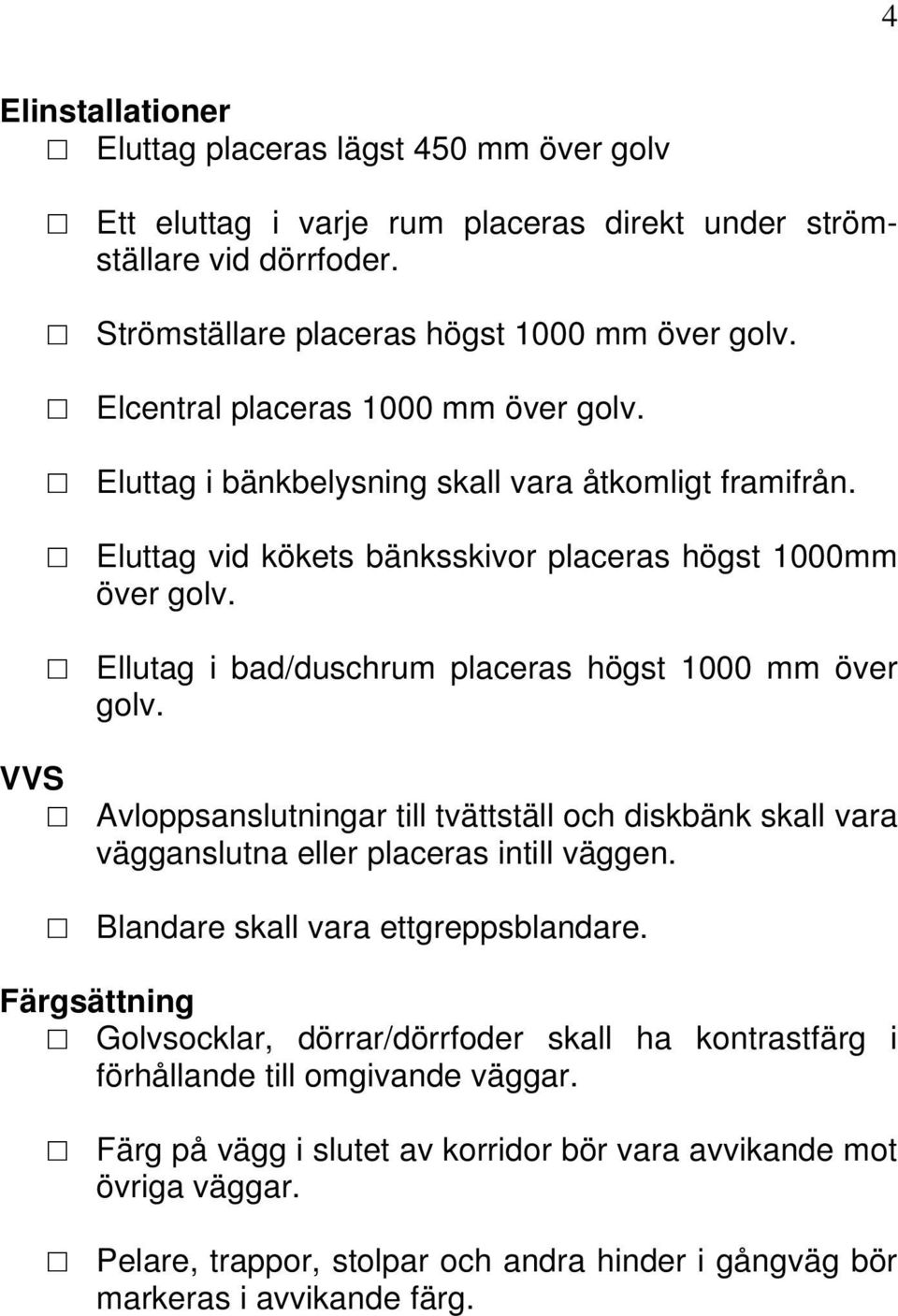 4

Elinstallationer

☐ Eluttag placeras lägst 450 mm över golv

☐ Ett eluttag i varje rum placeras direkt under strömställare vid dörrfoder.

☐ Strömställare placeras högst 1000 mm över golv.

☐ Elcentral placeras 1000 mm över golv.

☐ Eluttag i bänkbelysning skall vara åtkomligt framifrån.

☐ Eluttag vid kökets bänksskivor placeras högst 1000mm över golv.

☐ Ellutag i bad/duschrum placeras högst 1000 mm över golv.

VVS

☐ Avloppsanslutningar till tvättställ och diskbänk skall vara vägganslutna eller placeras intill väggen.

☐ Blandare skall vara ettgreppsblandare.

Färgsättning

☐ Golvsocklar, dörrar/dörrfoder skall ha kontrastfärg i förhållande till omgivande väggar.

☐ Färg på vägg i slutet av korridor bör vara avvikande mot övriga väggar.

☐ Pelare, trappor, stolpar och andra hinder i gångväg bör markeras i avvikande färg.